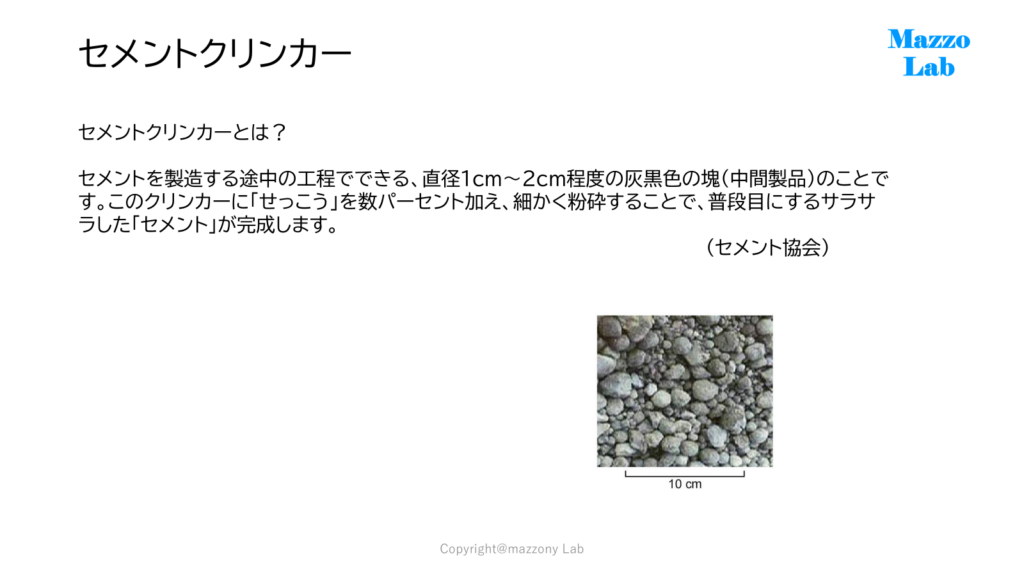 セメントクリンカー

Mazzo
Lab

セメントクリンカーとは？

セメントを製造する途中の工程でできる、直径1cm～2cm程度の灰黒色の塊（中間製品）のことです。このクリンカーに「せっこう」を数パーセント加え、細かく粉砕することで、普段目にするサラサラした「セメント」が完成します。

（セメント協会）

10 cm

Copyright@mazzony Lab